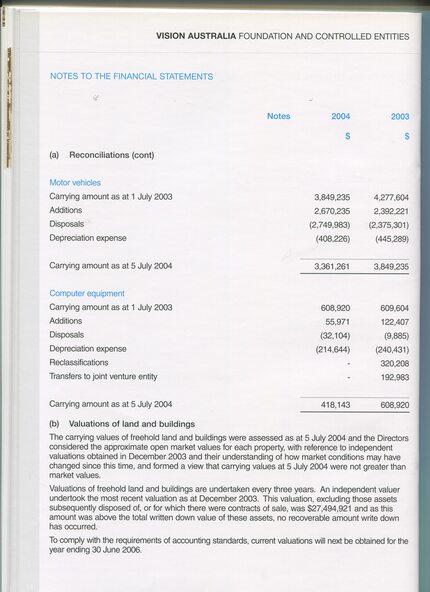 VISION AUSTRALIA FOUNDATION AND CONTROLLED ENTITIES

NOTES TO THE FINANCIAL STATEMENTS

| | Notes | 2004 | 2003 |
|---|---|---|---|
| | | $ | $ |
| (a) Reconciliations (cont) | | | |
| Motor vehicles | | | |
| Carrying amount as at 1 July 2003 | | 3,849,235 | 4,277,604 |
| Additions | | 2,670,235 | 2,392,221 |
| Disposals | | (2,749,983) | (2,375,301) |
| Depreciation expense | | (408,226) | (445,289) |
| Carrying amount as at 5 July 2004 | | 3,361,261 | 3,849,235 |
| Computer equipment | | | |
| Carrying amount as at 1 July 2003 | | 608,920 | 609,604 |
| Additions | | 55,971 | 122,407 |
| Disposals | | (32,104) | (9,885) |
| Depreciation expense | | (214,644) | (240,431) |
| Reclassifications | | - | 320,208 |
| Transfers to joint venture entity | | - | 192,983 |
| Carrying amount as at 5 July 2004 | | 418,143 | 608,920 |

(b) Valuations of land and buildings

The carrying values of freehold land and buildings were assessed as at 5 July 2004 and the Directors considered the approximate open market values for each property, with reference to independent valuations obtained in December 2003 and their understanding of how market conditions may have changed since this time, and formed a view that carrying values at 5 July 2004 were not greater than market values.

Valuations of freehold land and buildings are undertaken every three years. An independent valuer undertook the most recent valuation as at December 2003. This valuation, excluding those assets subsequently disposed of, or for which there were contracts of sale, was $27,494,921 and as this amount was above the total written down value of these assets, no recoverable amount write down has occurred.

To comply with the requirements of accounting standards, current valuations will next be obtained for the year ending 30 June 2006.